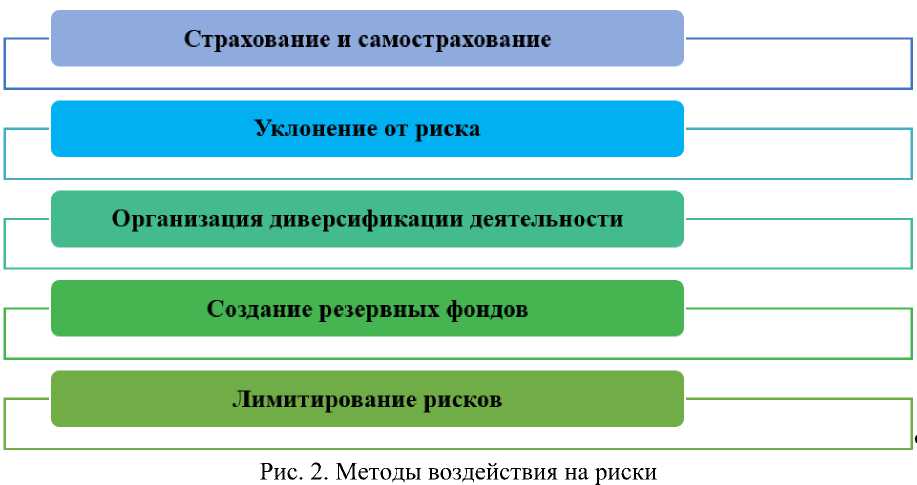 Страхование и самострахование

Уклонение от риска

Организация диверсификации деятельности

Создание резервных фондов

Лимитирование рисков

Рис. 2. Методы воздействия на риски